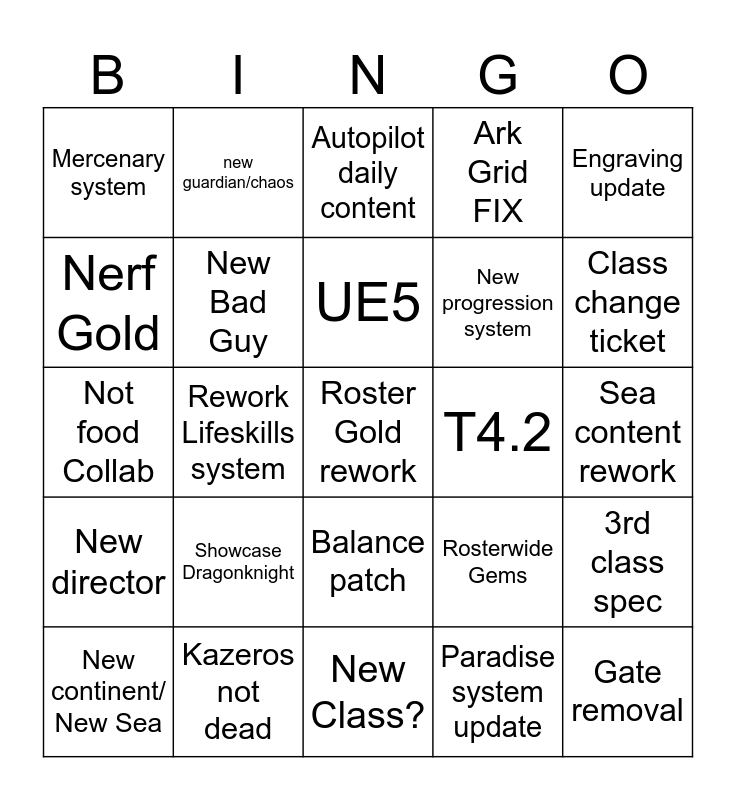 | B | I | N | G | O |
|---|---|---|---|---|
| Mercenary system | new guardian/chaos | Autopilot daily content | Ark Grid FIX | Engraving update |
| Nerf Gold | New Bad Guy | UE5 | New progression system | Class change ticket |
| Not food Collab | Rework Lifeskills system | Roster Gold rework | T4.2 | Sea content rework |
| New director | Showcase Dragonknight | Balance patch | Rosterwide Gems | 3rd class spec |
| New continent/ New Sea | Kazeros not dead | New Class? | Paradise system update | Gate removal |